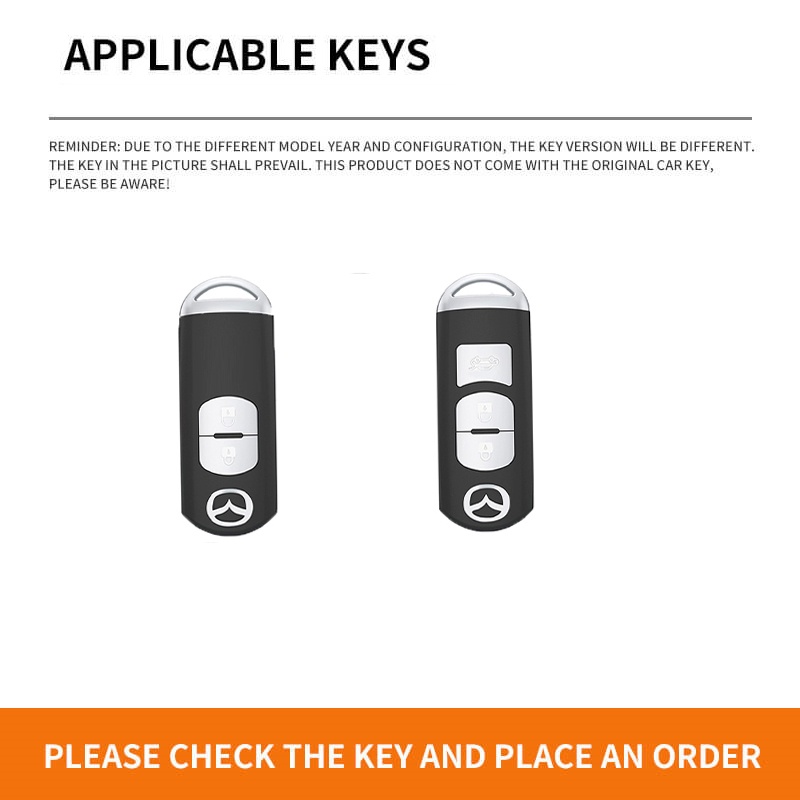 APPLICABLE KEYS

REMINDER: DUE TO THE DIFFERENT MODEL YEAR AND CONFIGURATION, THE KEY VERSION WILL BE DIFFERENT. THE KEY IN THE PICTURE SHALL PREVAIL. THIS PRODUCT DOES NOT COME WITH THE ORIGINAL CAR KEY, PLEASE BE AWARE!

PLEASE CHECK THE KEY AND PLACE AN ORDER